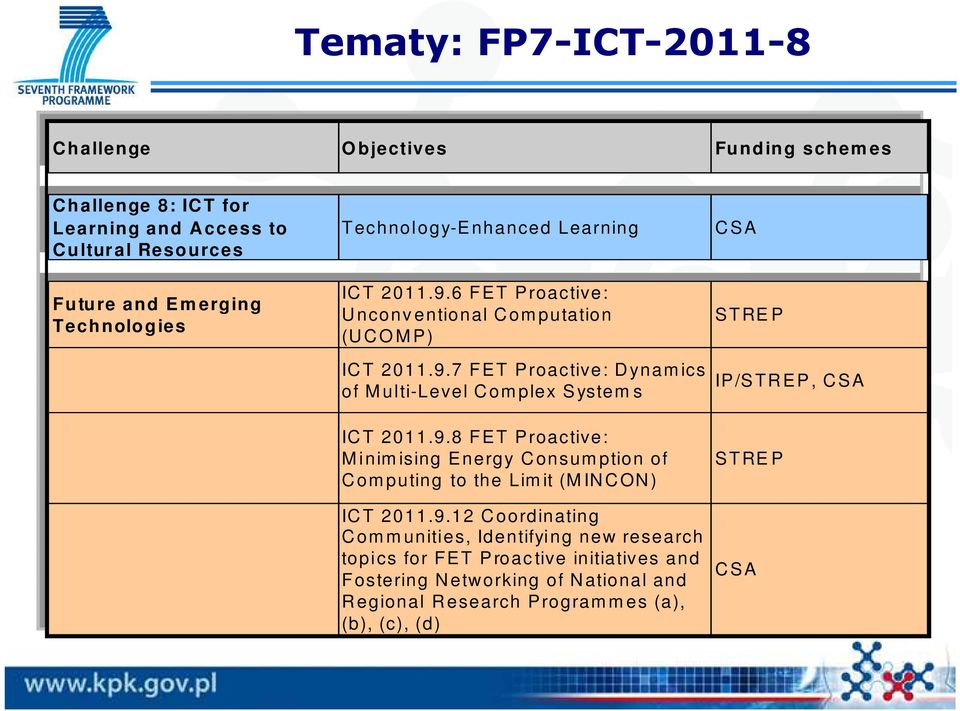 SEVENTH FRAMEWORK PROGRAMME

Tematy: FP7-ICT-2011-8

| Challenge | Objectives | Funding schemes |
|---|---|---|
| Challenge 8: ICT for Learning and Access to Cultural Resources | Technology-Enhanced Learning | CSA |
| Future and Emerging Technologies | ICT 2011.9.6 FET Proactive: Unconventional Computation (UCOMP) | STREP |
| | ICT 2011.9.7 FET Proactive: Dynamics of Multi-Level Complex Systems | IP/STREP, CSA |
| | ICT 2011.9.8 FET Proactive: Minimising Energy Consumption of Computing to the Limit (MINCON) | STREP |
| | ICT 2011.9.12 Coordinating Communities, Identifying new research topics for FET Proactive initiatives and Fostering Networking of National and Regional Research Programmes (a), (b), (c), (d) | CSA |

www.kpk.gov.pl